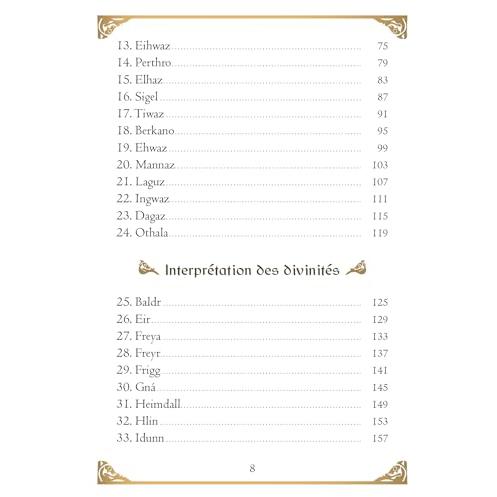 13. Eihwaz 75
14. Perthro 79
15. Elhaz 83
16. Sigel 87
17. Tiwaz 91
18. Berkano 95
19. Ehwaz 99
20. Mannaz 103
21. Laguz 107
22. Ingwaz 111
23. Dagaz 115
24. Othala 119

Interprétation des divinités

25. Baldr 125
26. Eir 129
27. Freya 133
28. Freyr 137
29. Frigg 141
30. Gná 145
31. Heimdall 149
32. Hlin 153
33. Idunn 157

8